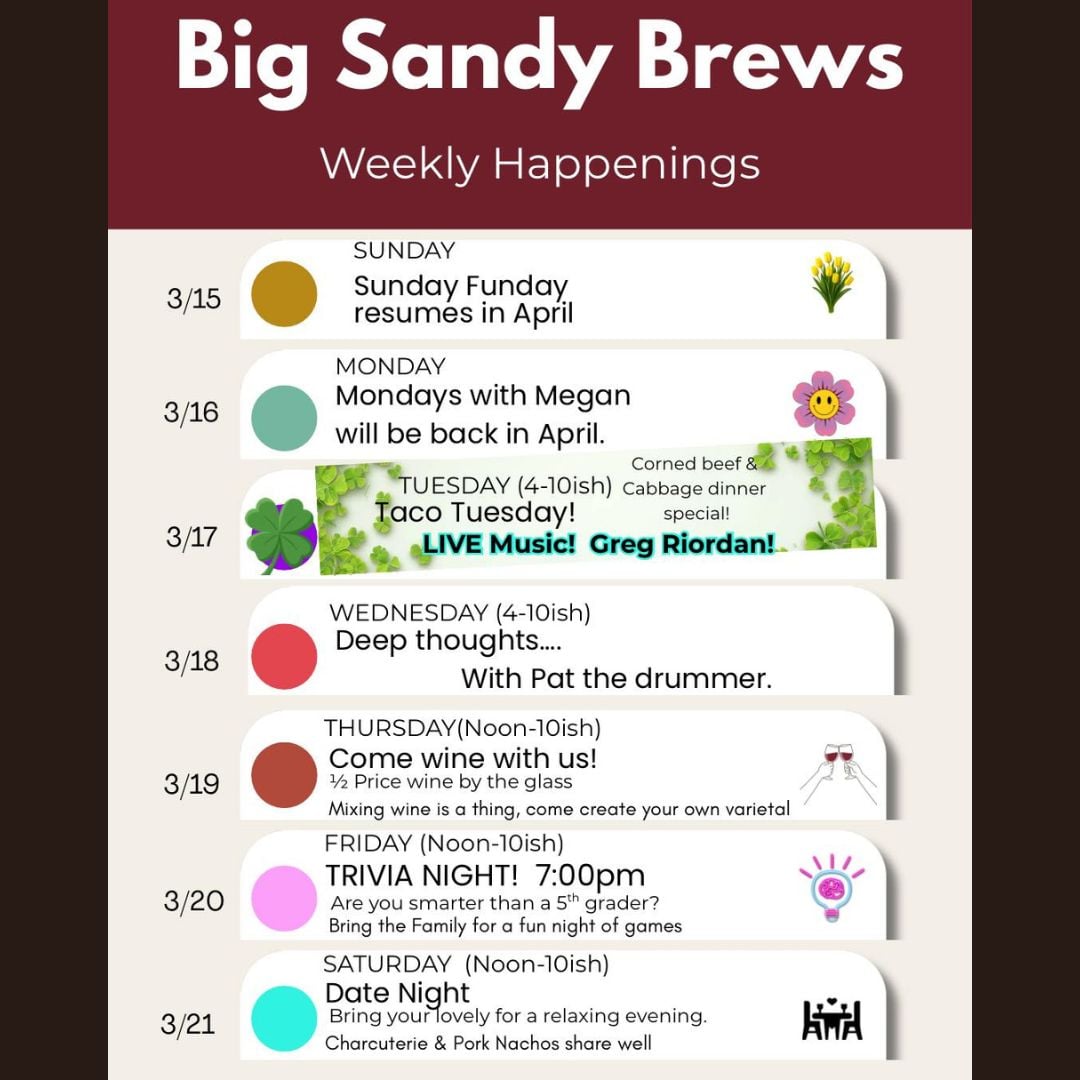 Big Sandy Brews

Weekly Happenings

3/15
SUNDAY
Sunday Funday resumes in April

3/16
MONDAY
Mondays with Megan will be back in April.

3/17
TUESDAY (4-10ish)
Taco Tuesday!
Corned beef & Cabbage dinner special!
LIVE Music! Greg Riordan!

3/18
WEDNESDAY (4-10ish)
Deep thoughts....
With Pat the drummer.

3/19
THURSDAY(Noon-10ish)
Come wine with us!
½ Price wine by the glass
Mixing wine is a thing, come create your own varietal

3/20
FRIDAY (Noon-10ish)
TRIVIA NIGHT! 7:00pm
Are you smarter than a 5$^{th}$ grader?
Bring the Family for a fun night of games

3/21
SATURDAY (Noon-10ish)
Date Night
Bring your lovely for a relaxing evening.
Charcuterie & Pork Nachos share well